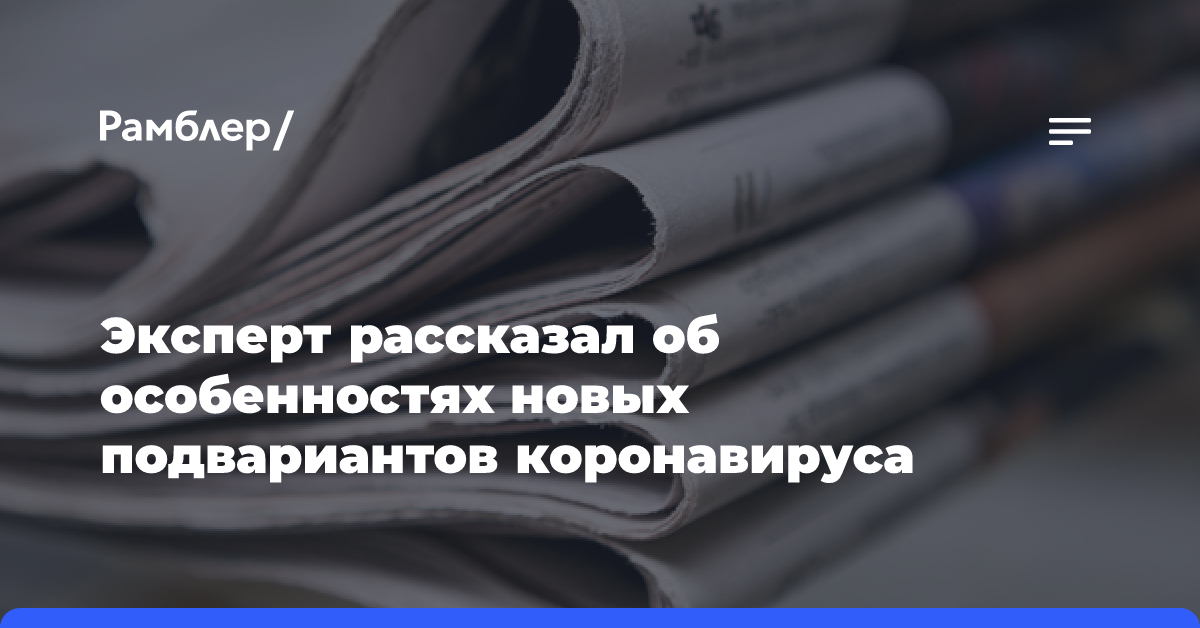 Рамблер/

Эксперт рассказал об особенностях новых подвариантов коронавируса